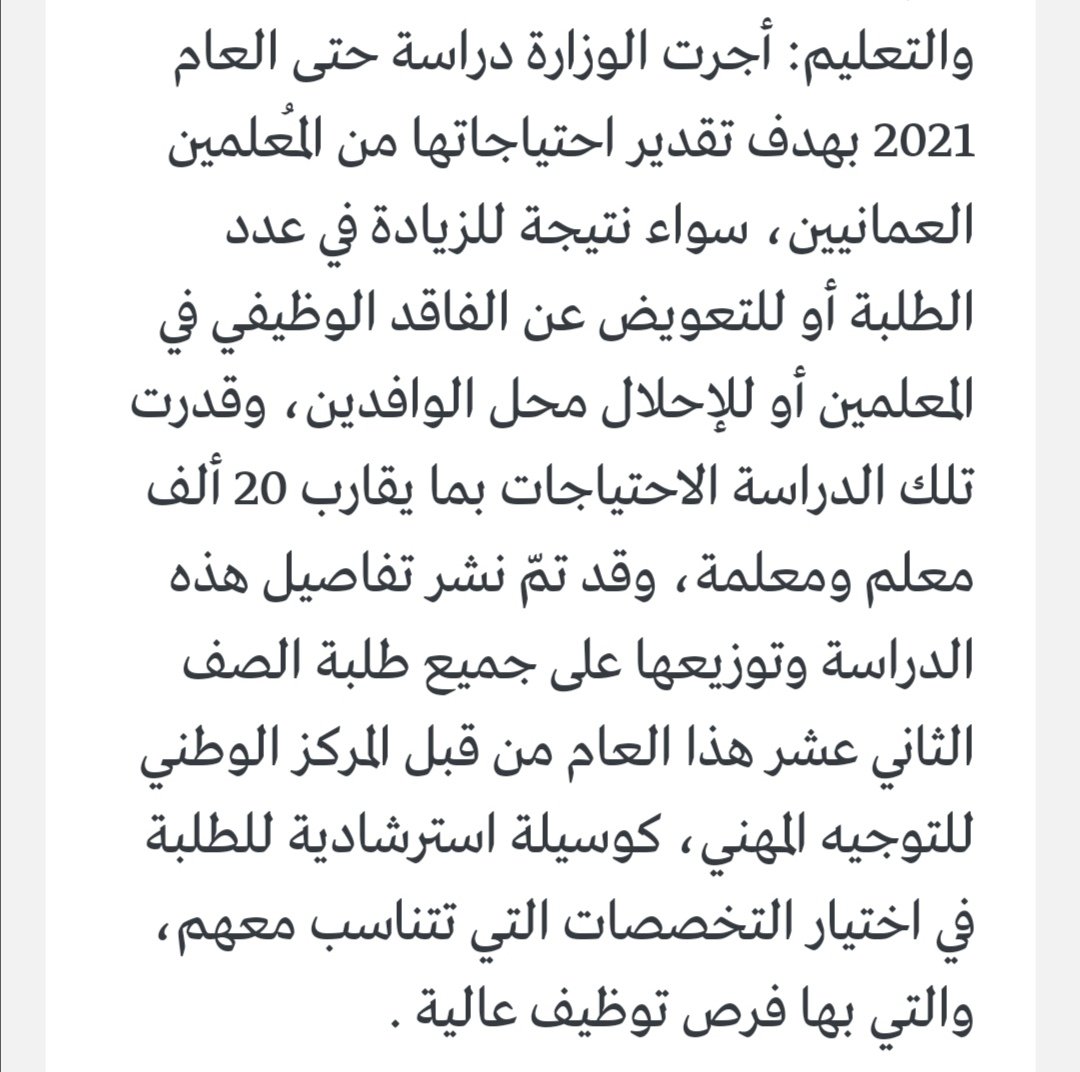 والتعليم: أجرت الوزارة دراسة حتى العام 2021 بهدف تقدير احتياجاتها من المُعلمين العمانيين، سواء نتيجة للزيادة في عدد الطلبة أو للتعويض عن الفاقد الوظيفي في المعلمين أو للإحلال محل الوافدين، وقدرت تلك الدراسة الاحتياجات بما يقارب 20 ألف معلم ومعلمة، وقد تمّ نشر تفاصيل هذه الدراسة وتوزيعها على جميع طلبة الصف الثاني عشر هذا العام من قبل المركز الوطني للتوجيه المهني، كوسيلة استرشادية للطلبة في اختيار التخصصات التي تتناسب معهم، والتي بها فرص توظيف عالية .